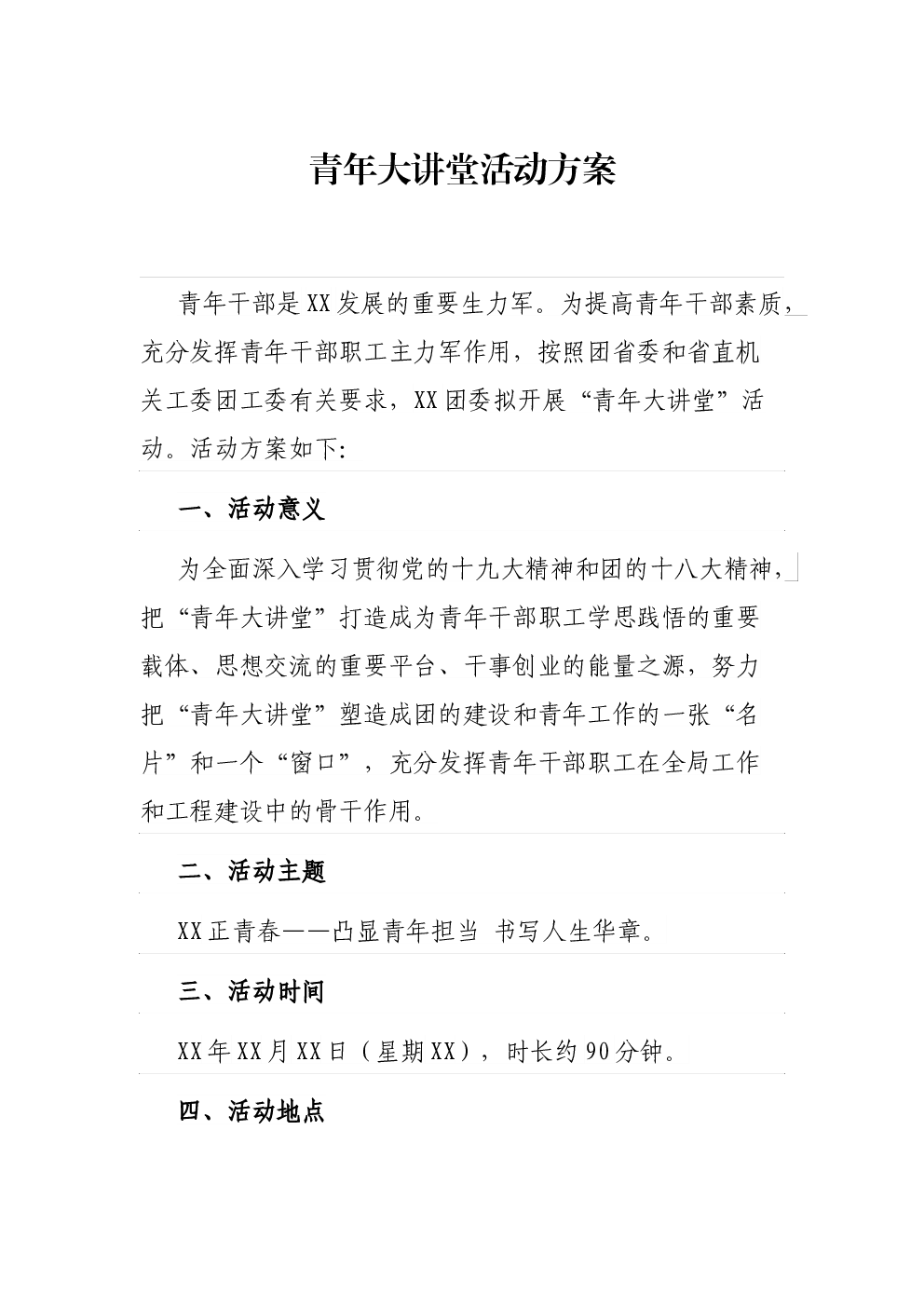 青年大讲堂活动方案

青年干部是XX发展的重要生力军。为提高青年干部素质，充分发挥青年干部职工主力军作用，按照团省委和省直机关工委团工委有关要求，XX团委拟开展“青年大讲堂”活动。活动方案如下:

一、活动意义

为全面深入学习贯彻党的十九大精神和团的十八大精神，把“青年大讲堂”打造成为青年干部职工学思践悟的重要载体、思想交流的重要平台、干事创业的能量之源，努力把“青年大讲堂”塑造成团的建设和青年工作的一张“名片”和一个“窗口”，充分发挥青年干部职工在全局工作和工程建设中的骨干作用。

二、活动主题

XX正青春——凸显青年担当 书写人生华章。

三、活动时间

XX年XX月XX日（星期XX），时长约90分钟。

四、活动地点